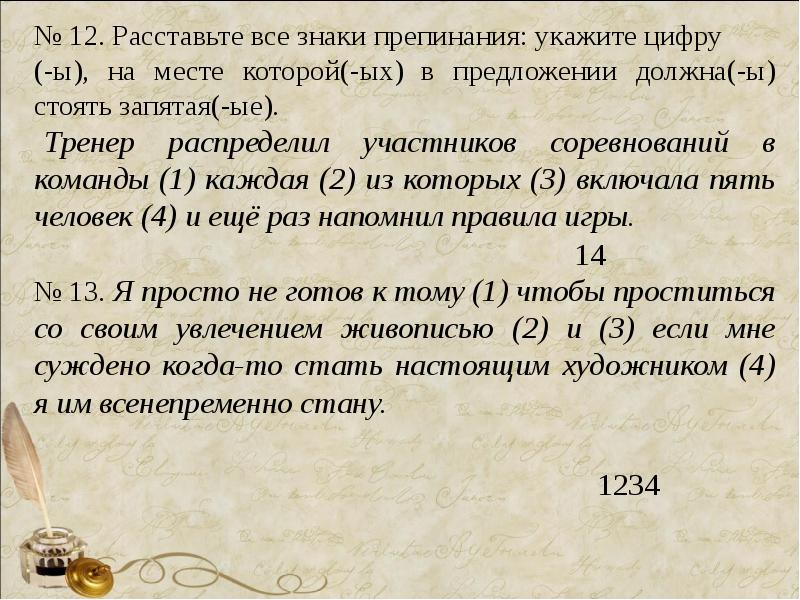 № 12. Расставьте все знаки препинания: укажите цифру (-ы), на месте которой(-ых) в предложении должна(-ы) стоять запятая(-ые).

Тренер распределил участников соревнований в команды (1) каждая (2) из которых (3) включала пять человек (4) и ещё раз напомнил правила игры.

14

№ 13. Я просто не готов к тому (1) чтобы проститься со своим увлечением живописью (2) и (3) если мне суждено когда-то стать настоящим художником (4) я им всенепременно стану.

1234